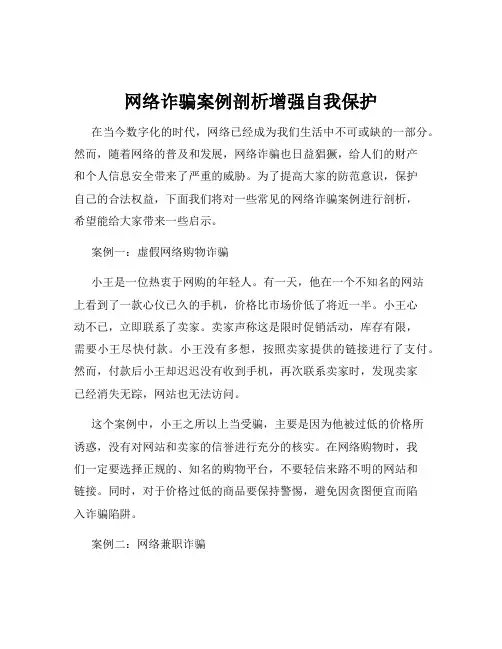 网络诈骗案例剖析增强自我保护

在当今数字化的时代，网络已经成为我们生活中不可或缺的一部分。然而，随着网络的普及和发展，网络诈骗也日益猖獗，给人们的财产和个人信息安全带来了严重的威胁。为了提高大家的防范意识，保护自己的合法权益，下面我们将对一些常见的网络诈骗案例进行剖析，希望能给大家带来一些启示。

案例一：虚假网络购物诈骗

小王是一位热衷于网购的年轻人。有一天，他在一个不知名的网站上看到了一款心仪已久的手机，价格比市场价低了将近一半。小王心动不已，立即联系了卖家。卖家声称这是限时促销活动，库存有限，需要小王尽快付款。小王没有多想，按照卖家提供的链接进行了支付。然而，付款后小王却迟迟没有收到手机，再次联系卖家时，发现卖家已经消失无踪，网站也无法访问。

这个案例中，小王之所以上当受骗，主要是因为他被过低的价格所诱惑，没有对网站和卖家的信誉进行充分的核实。在网络购物时，我们一定要选择正规的、知名的购物平台，不要轻信来路不明的网站和链接。同时，对于价格过低的商品要保持警惕，避免因贪图便宜而陷入诈骗陷阱。

案例二：网络兼职诈骗